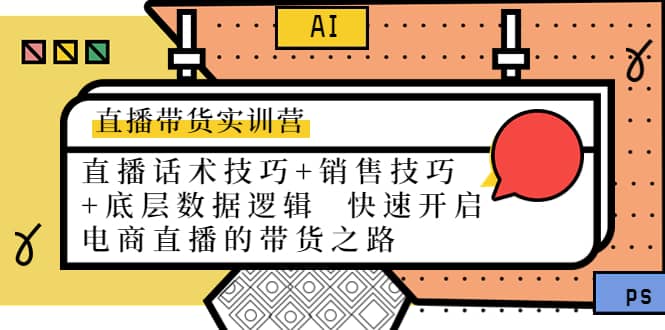 AI

直播带货实训营

直播话术技巧+销售技巧+底层数据逻辑 快速开启电商直播的带货之路

PS